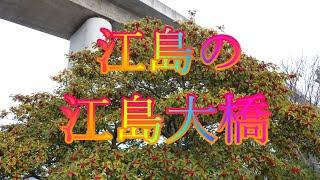 江島の
江島大橋